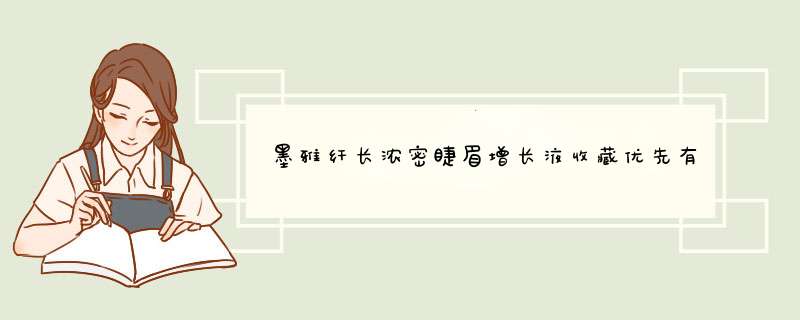 墨雅纤长浓密睫眉增长液收藏优先有